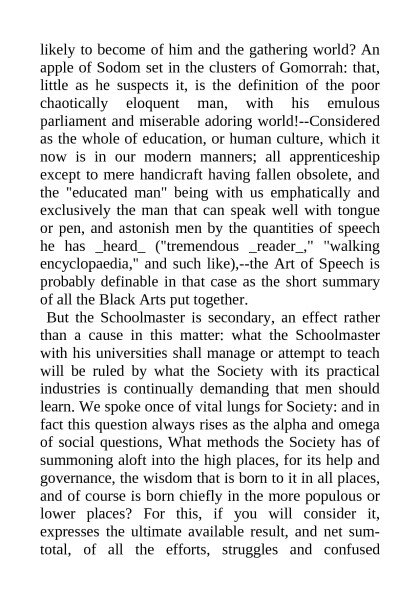 likely to become of him and the gathering world? An apple of Sodom set in the clusters of Gomorrah: that, little as he suspects it, is the definition of the poor chaotically eloquent man, with his emulous parliament and miserable adoring world!--Considered as the whole of education, or human culture, which it now is in our modern manners; all apprenticeship except to mere handicraft having fallen obsolete, and the "educated man" being with us emphatically and exclusively the man that can speak well with tongue or pen, and astonish men by the quantities of speech he has _heard_ ("tremendous _reader_," "walking encyclopaedia," and such like),--the Art of Speech is probably definable in that case as the short summary of all the Black Arts put together.

But the Schoolmaster is secondary, an effect rather than a cause in this matter: what the Schoolmaster with his universities shall manage or attempt to teach will be ruled by what the Society with its practical industries is continually demanding that men should learn. We spoke once of vital lungs for Society: and in fact this question always rises as the alpha and omega of social questions, What methods the Society has of summoning aloft into the high places, for its help and governance, the wisdom that is born to it in all places, and of course is born chiefly in the more populous or lower places? For this, if you will consider it, expresses the ultimate available result, and net sum-total, of all the efforts, struggles and confused